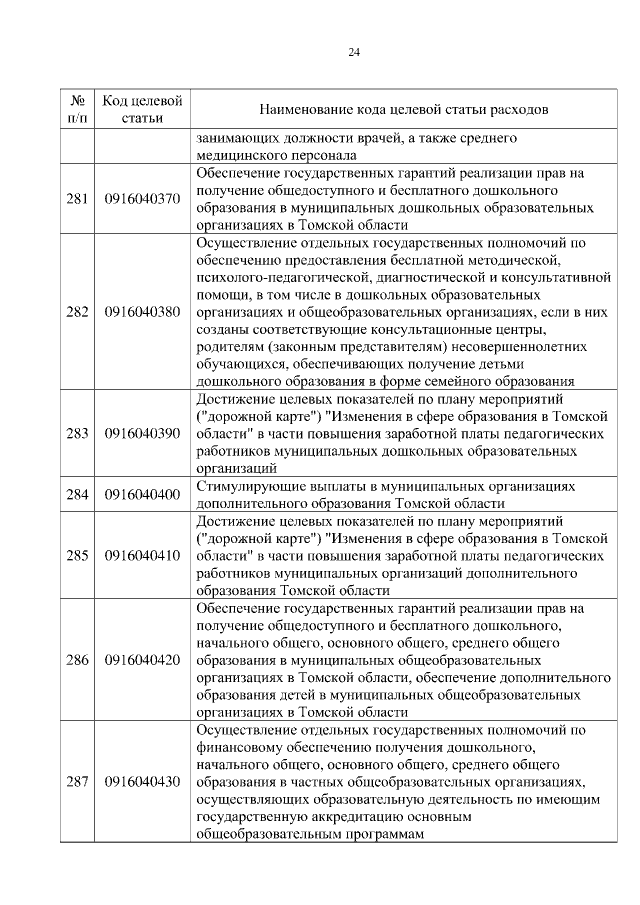 24

| № п/п | Код целевой статьи | Наименование кода целевой статьи расходов |
|---|---|---|
| | | занимающих должности врачей, а также среднего медицинского персонала |
| 281 | 0916040370 | Обеспечение государственных гарантий реализации прав на получение общедоступного и бесплатного дошкольного образования в муниципальных дошкольных образовательных организациях в Томской области |
| 282 | 0916040380 | Осуществление отдельных государственных полномочий по обеспечению предоставления бесплатной методической, психолого-педагогической, диагностической и консультативной помощи, в том числе в дошкольных образовательных организациях и общеобразовательных организациях, если в них созданы соответствующие консультационные центры, родителям (законным представителям) несовершеннолетних обучающихся, обеспечивающих получение детьми дошкольного образования в форме семейного образования |
| 283 | 0916040390 | Достижение целевых показателей по плану мероприятий ("дорожной карте") "Изменения в сфере образования в Томской области" в части повышения заработной платы педагогических работников муниципальных дошкольных образовательных организаций |
| 284 | 0916040400 | Стимулирующие выплаты в муниципальных организациях дополнительного образования Томской области |
| 285 | 0916040410 | Достижение целевых показателей по плану мероприятий ("дорожной карте") "Изменения в сфере образования в Томской области" в части повышения заработной платы педагогических работников муниципальных организаций дополнительного образования Томской области |
| 286 | 0916040420 | Обеспечение государственных гарантий реализации прав на получение общедоступного и бесплатного дошкольного, начального общего, основного общего, среднего общего образования в муниципальных общеобразовательных организациях в Томской области, обеспечение дополнительного образования детей в муниципальных общеобразовательных организациях в Томской области |
| 287 | 0916040430 | Осуществление отдельных государственных полномочий по финансовому обеспечению получения дошкольного, начального общего, основного общего, среднего общего образования в частных общеобразовательных организациях, осуществляющих образовательную деятельность по имеющим государственную аккредитацию основным общеобразовательным программам |